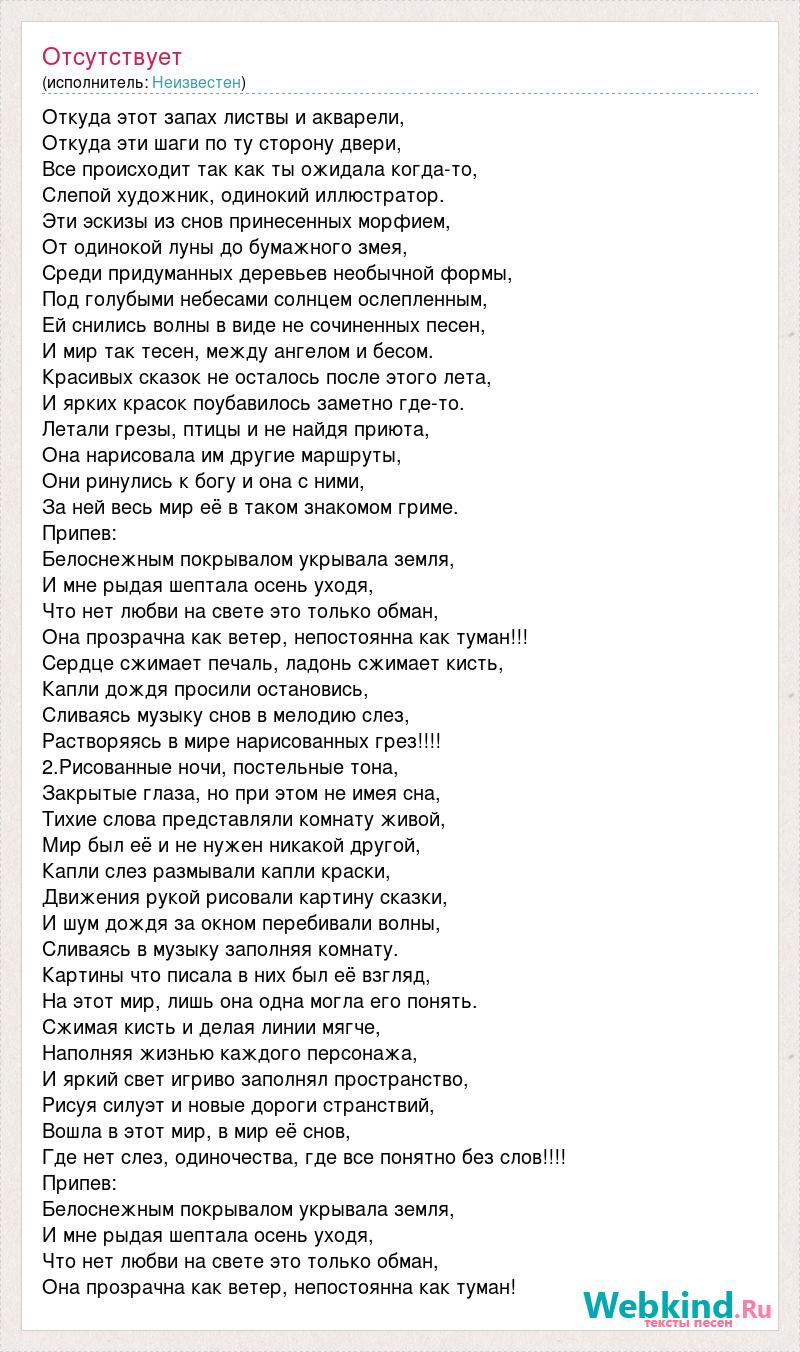 Отсутствует
(исполнитель: Неизвестен)

Откуда этот запах листвы и акварели,
Откуда эти шаги по ту сторону двери,
Все происходит так как ты ожидала когда-то,
Слепой художник, одинокий иллюстратор.
Эти эскизы из снов принесенных морфием,
От одинокой луны до бумажного змея,
Среди придуманных деревьев необычной формы,
Под голубыми небесами солнцем ослепленным,
Ей снились волны в виде не сочиненных песен,
И мир так тесен, между ангелом и бесом.
Красивых сказок не осталось после этого лета,
И ярких красок поубавилось заметно где-то.
Летали грезы, птицы и не найдя приюта,
Она нарисовала им другие маршруты,
Они ринулись к богу и она с ними,
За ней весь мир её в таком знакомом гриме.
Припев:
Белоснежным покрывалом укрывала земля,
И мне рыдая шептала осень уходя,
Что нет любви на свете это только обман,
Она прозрачна как ветер, непостоянна как туман!!!
Сердце сжимает печаль, ладонь сжимает кисть,
Капли дождя просили остановись,
Сливаясь музыку снов в мелодию слез,
Растворяясь в мире нарисованных грез!!!!
2.Рисованные ночи, постельные тона,
Закрытые глаза, но при этом не имея сна,
Тихие слова представляли комнату живой,
Мир был её и не нужен никакой другой,
Капли слез размывали капли краски,
Движения рукой рисовали картину сказки,
И шум дождя за окном перебивали волны,
Сливаясь в музыку заполняя комнату.
Картины что писала в них был её взгляд,
На этот мир, лишь она одна могла его понять.
Сжимая кисть и делая линии мягче,
Наполняя жизнью каждого персонажа,
И яркий свет игриво заполнял пространство,
Рисуя силуэт и новые дороги странствий,
Вошла в этот мир, в мир её снов,
Где нет слез, одиночества, где все понятно без слов!!!!
Припев:
Белоснежным покрывалом укрывала земля,
И мне рыдая шептала осень уходя,
Что нет любви на свете это только обман,
Она прозрачна как ветер, непостоянна как туман!

Webkind.Ru
тексты песен